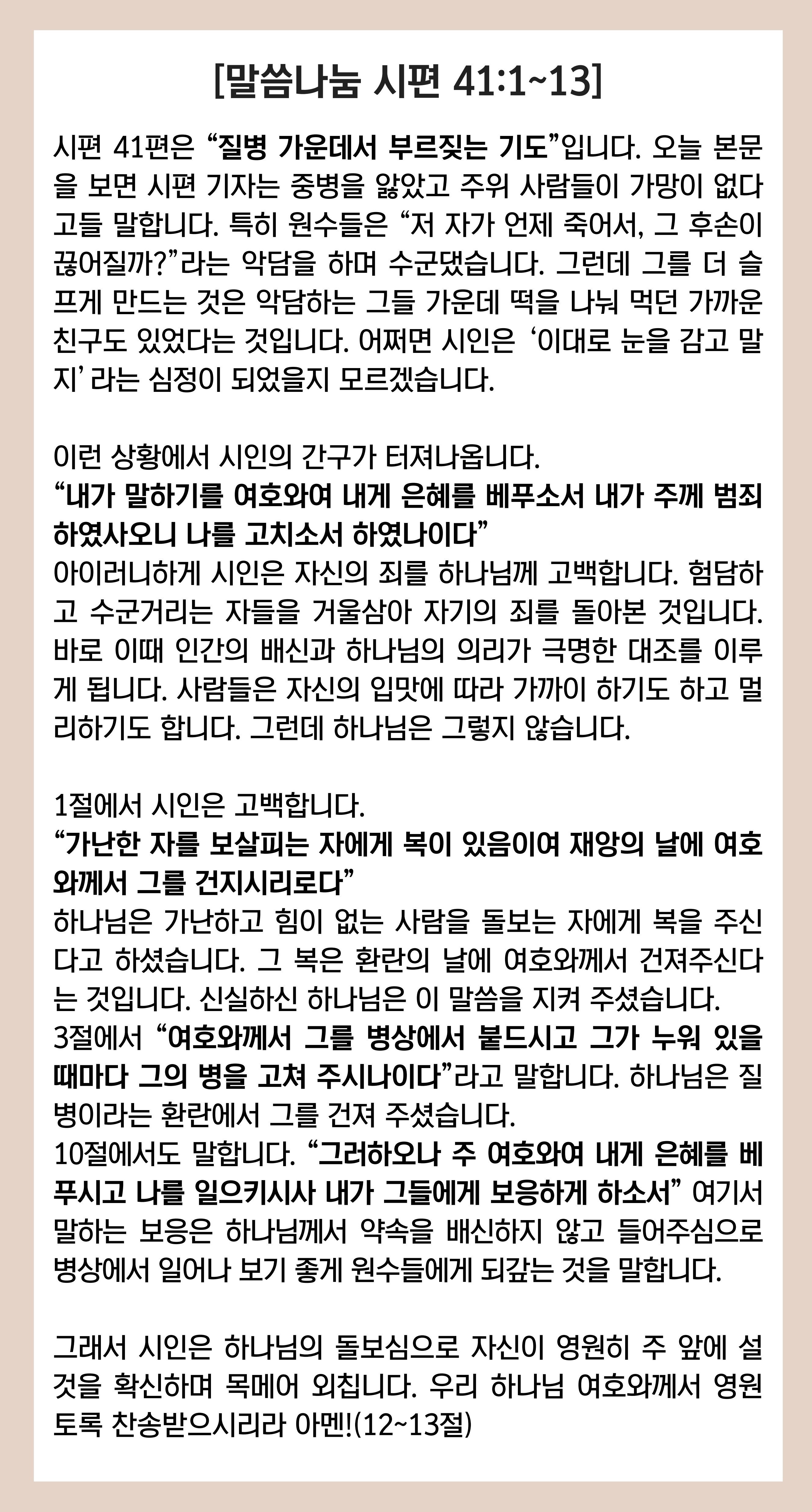 [말씀나눔 시편 41:1~13]

시편 41편은 “질병 가운데서 부르짖는 기도”입니다. 오늘 본문을 보면 시편 기자는 중병을 앓았고 주위 사람들이 가망이 없다고들 말합니다. 특히 원수들은 “저 자가 언제 죽어서, 그 후손이 끊어질까?”라는 악담을 하며 수군댔습니다. 그런데 그를 더 슬프게 만드는 것은 악담하는 그들 가운데 떡을 나눠 먹던 가까운 친구도 있었다는 것입니다. 어쩌면 시인은 ‘이대로 눈을 감고 말지’ 라는 심정이 되었을지 모르겠습니다.

이런 상황에서 시인의 간구가 터져나옵니다.
“내가 말하기를 여호와여 내게 은혜를 베푸소서 내가 주께 범죄하였사오니 나를 고치소서 하였나이다”
아이러니하게 시인은 자신의 죄를 하나님께 고백합니다. 험담하고 수군거리는 자들을 거울삼아 자기의 죄를 돌아본 것입니다. 바로 이때 인간의 배신과 하나님의 의리가 극명한 대조를 이루게 됩니다. 사람들은 자신의 입맛에 따라 가까이 하기도 하고 멀리하기도 합니다. 그런데 하나님은 그렇지 않습니다.

1절에서 시인은 고백합니다.
“가난한 자를 보살피는 자에게 복이 있음이여 재앙의 날에 여호와께서 그를 건지시리로다”
하나님은 가난하고 힘이 없는 사람을 돌보는 자에게 복을 주신다고 하셨습니다. 그 복은 환란의 날에 여호와께서 건져주신다는 것입니다. 신실하신 하나님은 이 말씀을 지켜 주셨습니다.
3절에서 “여호와께서 그를 병상에서 붙드시고 그가 누워 있을 때마다 그의 병을 고쳐 주시나이다”라고 말합니다. 하나님은 질병이라는 환란에서 그를 건져 주셨습니다.
10절에서도 말합니다. “그러하오나 주 여호와여 내게 은혜를 베푸시고 나를 일으키시사 내가 그들에게 보응하게 하소서” 여기서 말하는 보응은 하나님께서 약속을 배신하지 않고 들어주심으로 병상에서 일어나 보기 좋게 원수들에게 되갚는 것을 말합니다.

그래서 시인은 하나님의 돌보심으로 자신이 영원히 주 앞에 설 것을 확신하며 목메어 외칩니다. 우리 하나님 여호와께서 영원토록 찬송받으시리라 아멘!(12~13절)